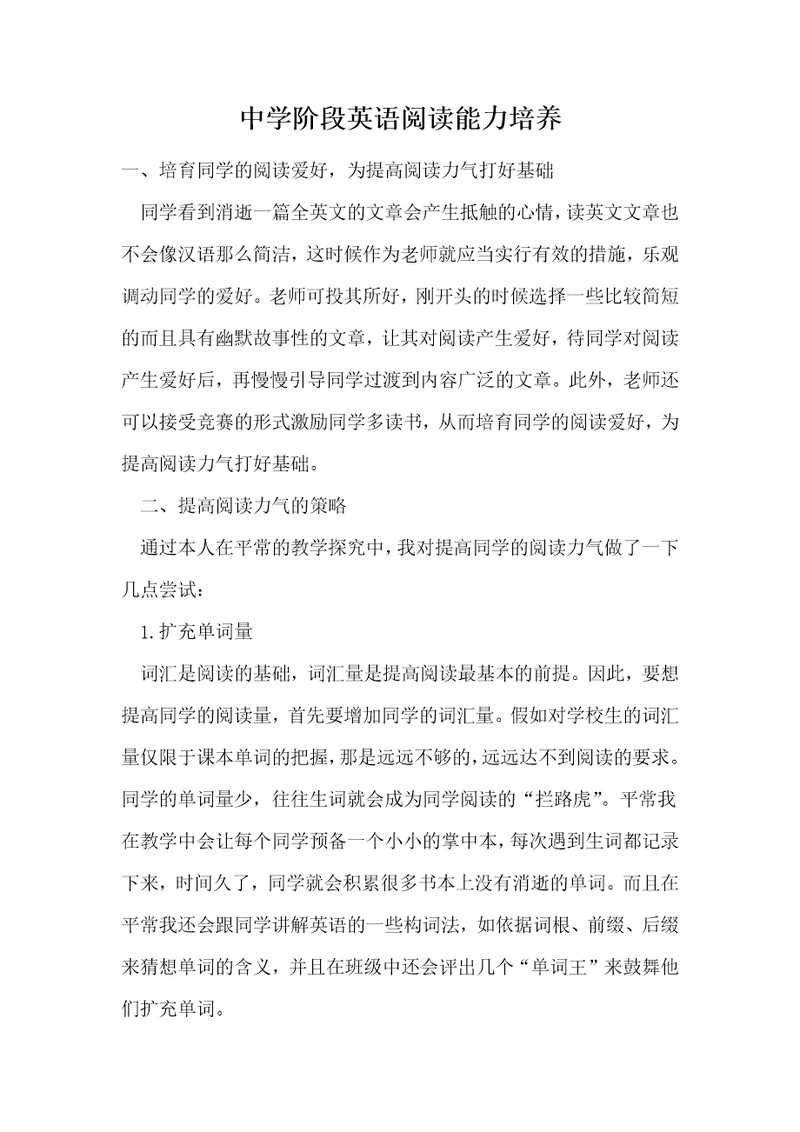 中学阶段英语阅读能力培养

一、培育同学的阅读爱好，为提高阅读力气打好基础

同学看到消逝一篇全英文的文章会产生抵触的心情，读英文文章也不会像汉语那么简洁，这时候作为老师就应当实行有效的措施，乐观调动同学的爱好。老师可投其所好，刚开头的时候选择一些比较简短的而且具有幽默故事性的文章，让其对阅读产生爱好，待同学对阅读产生爱好后，再慢慢引导同学过渡到内容广泛的文章。此外，老师还可以接受竞赛的形式激励同学多读书，从而培育同学的阅读爱好，为提高阅读力气打好基础。

二、提高阅读力气的策略

通过本人在平常的教学探究中，我对提高同学的阅读力气做了一下几点尝试：

1.扩充单词量

词汇是阅读的基础，词汇量是提高阅读最基本的前提。因此，要想提高同学的阅读量，首先要增加同学的词汇量。假如对学校生的词汇量仅限于课本单词的把握，那是远远不够的，远远达不到阅读的要求。同学的单词量少，往往生词就会成为同学阅读的“拦路虎”。平常我在教学中会让每个同学预备一个小小的掌中本，每次遇到生词都记录下来，时间久了，同学就会积累很多书本上没有消逝的单词。而且在平常我还会跟同学讲解英语的一些构词法，如依据词根、前缀、后缀来猜想单词的含义，并且在班级中还会评出几个“单词王”来鼓舞他们扩充单词。